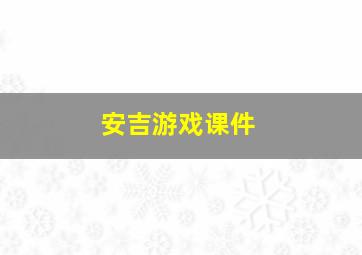 安吉游戏课件